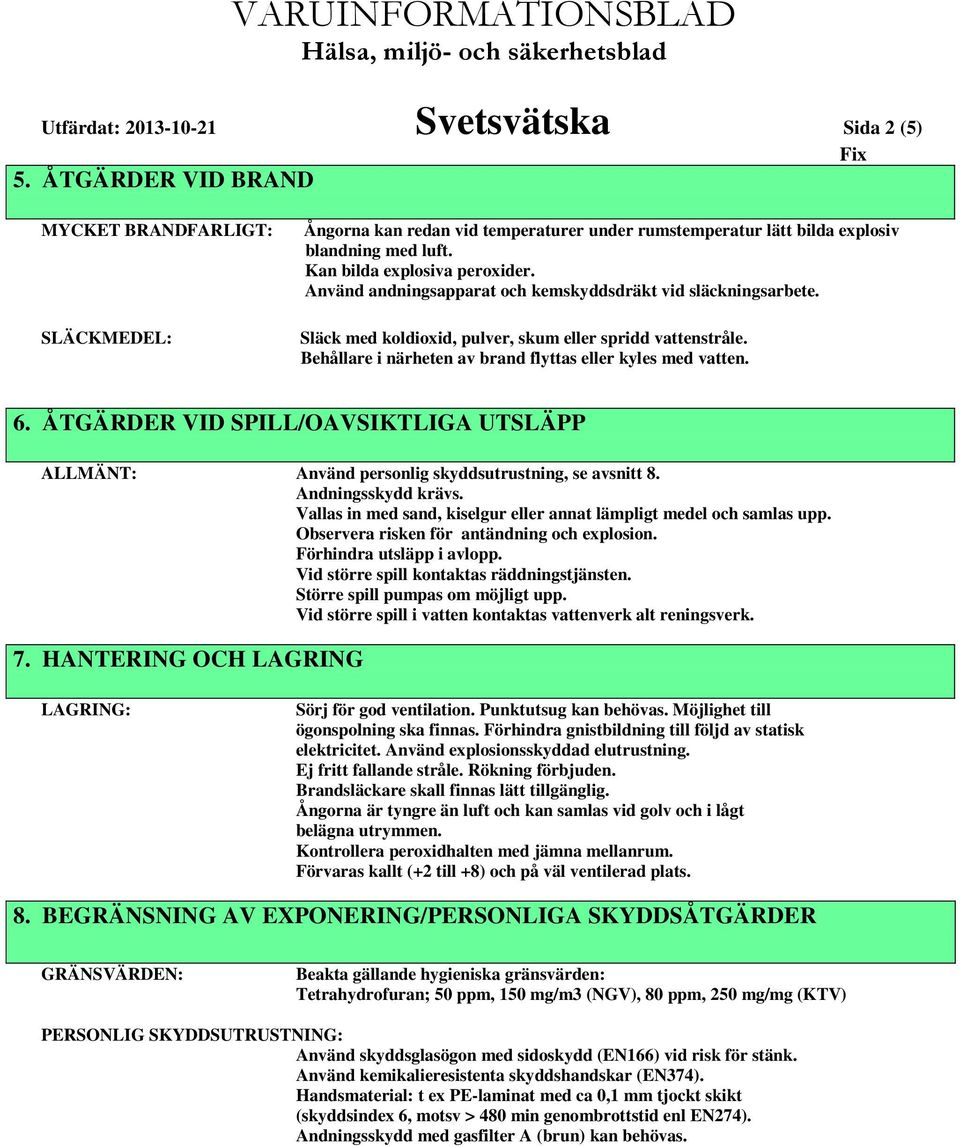 VARUINFORMATIONSBLAD
Hälsa, miljö- och säkerhetsblad

Utfärdat: 2013-10-21 Svetsvätska Sida 2 (5)
Fix

5. ÅTGÄRDER VID BRAND

MYCKET BRANDFARLIGT: Ångorna kan redan vid temperaturer under rumstemperatur lätt bilda explosiv blandning med luft.
Kan bilda explosiva peroxider.
Använd andningsapparat och kemskyddsdräkt vid släckningsarbete.

SLÄCKMEDEL: Släck med koldioxid, pulver, skum eller spridd vattenstråle.
Behållare i närheten av brand flyttas eller kyles med vatten.

6. ÅTGÄRDER VID SPILL/OAVSIKTLIGA UTSLÄPP

ALLMÄNT: Använd personlig skyddsutrustning, se avsnitt 8.
Andningsskydd krävs.
Vallas in med sand, kiselgur eller annat lämpligt medel och samlas upp.
Observera risken för antändning och explosion.
Förhindra utsläpp i avlopp.
Vid större spill kontaktas räddningstjänsten.
Större spill pumpas om möjligt upp.
Vid större spill i vatten kontaktas vattenverk alt reningsverk.

7. HANTERING OCH LAGRING

LAGRING: Sörj för god ventilation. Punktutsug kan behövas. Möjlighet till ögonspolning ska finnas. Förhindra gnistbildning till följd av statisk elektricitet. Använd explosionsskyddad elutrustning.
Ej fritt fallande stråle. Rökning förbjuden.
Brandsläckare skall finnas lätt tillgänglig.
Ångorna är tyngre än luft och kan samlas vid golv och i lågt belägna utrymmen.
Kontrollera peroxidhalten med jämna mellanrum.
Förvaras kallt (+2 till +8) och på väl ventilerad plats.

8. BEGRÄNSNING AV EXPONERING/PERSONLIGA SKYDDSÅTGÄRDER

GRÄNSVÄRDEN: Beakta gällande hygieniska gränsvärden:
Tetrahydrofuran; 50 ppm, 150 mg/m3 (NGV), 80 ppm, 250 mg/mg (KTV)

PERSONLIG SKYDDSUTRUSTNING:
Använd skyddsglasögon med sidoskydd (EN166) vid risk för stänk.
Använd kemikalieresistenta skyddshandskar (EN374).
Handsmaterial: t ex PE-laminat med ca 0,1 mm tjockt skikt (skyddsindex 6, motsv > 480 min genombrottstid enl EN274).
Andningsskydd med gasfilter A (brun) kan behövas.